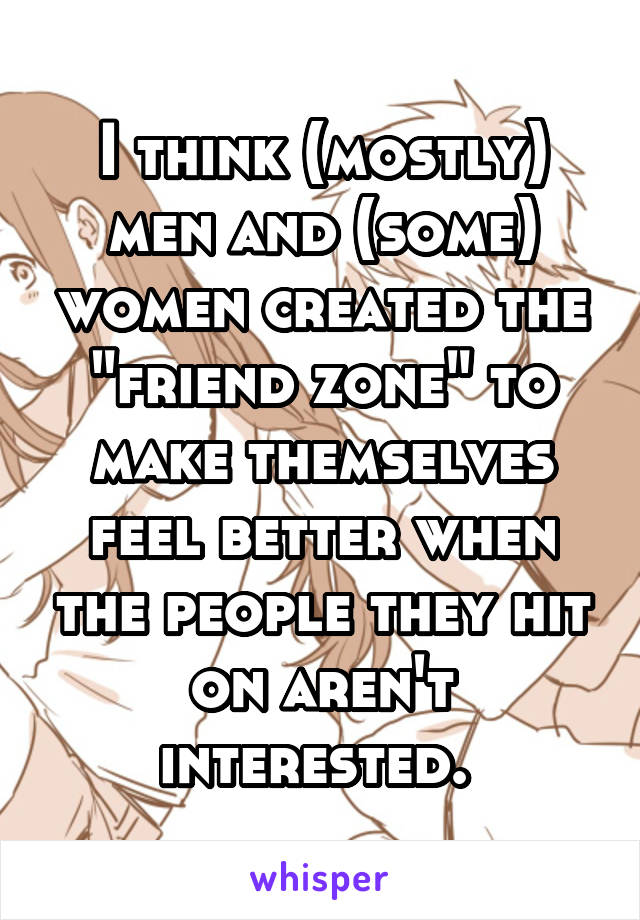 I think (mostly) men and (some) women created the "friend zone" to make themselves feel better when the people they hit on aren't interested.

whisper